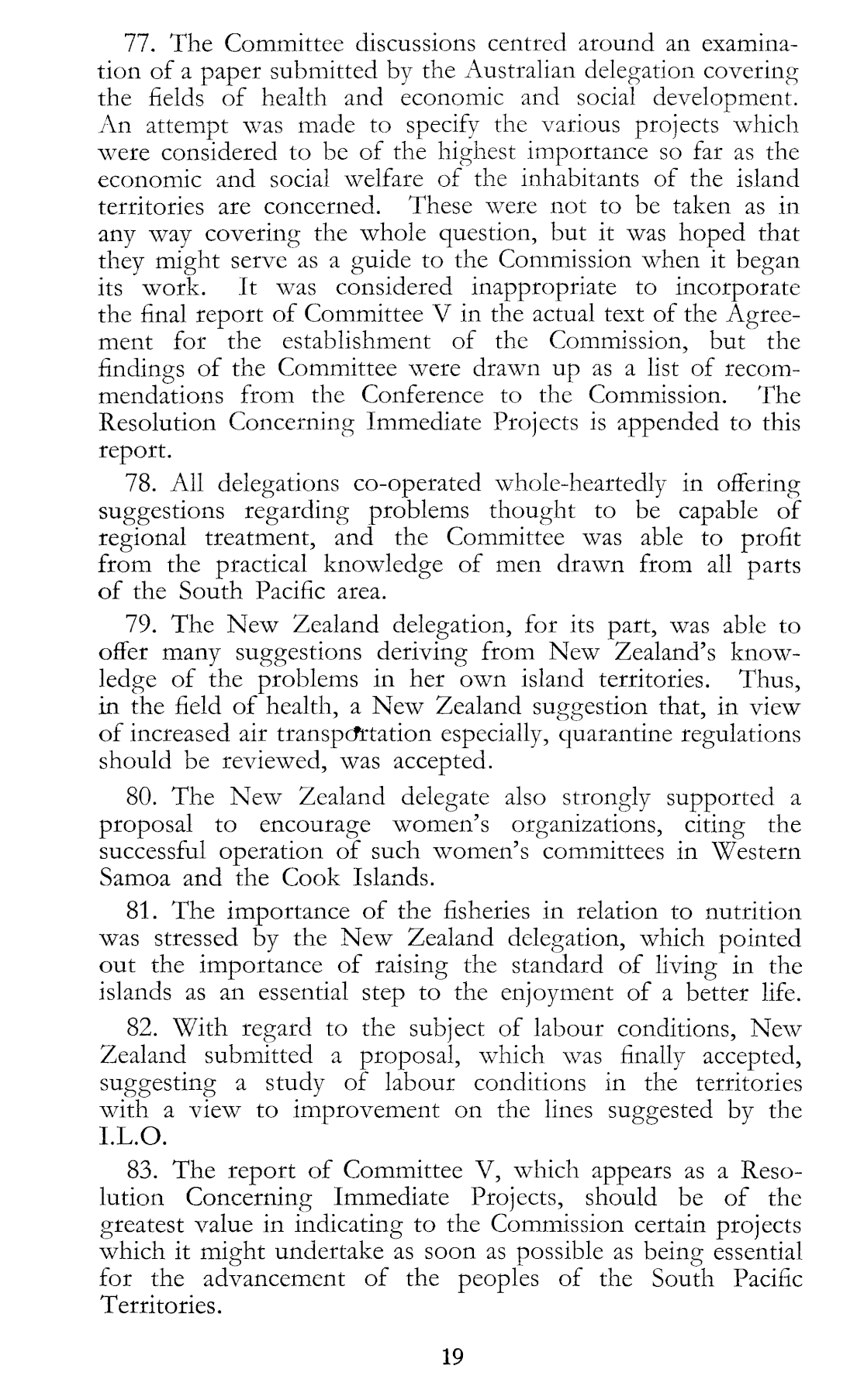 77. The Committee discussions centred around an examination of a paper submitted by the Australian delegation covering the fields of health and economic and social development. An attempt was made to specify the various projects which were considered to be of the highest importance so far as the economic and social welfare of the inhabitants of the island territories are concerned. These were not to be taken as in any way covering the whole question, but it was hoped that they might serve as a guide to the Commission when it began its work. It was considered inappropriate to incorporate the final report of Committee V in the actual text of the Agreement for the establishment of the Commission, but the findings of the Committee were drawn up as a list of recommendations from the Conference to the Commission. The Resolution Concerning Immediate Projects is appended to this report.

78. All delegations co-operated whole-heartedly in offering suggestions regarding problems thought to be capable of regional treatment, and the Committee was able to profit from the practical knowledge of men drawn from all parts of the South Pacific area.

79. The New Zealand delegation, for its part, was able to offer many suggestions deriving from New Zealand's knowledge of the problems in her own island territories. Thus, in the field of health, a New Zealand suggestion that, in view of increased air transportation especially, quarantine regulations should be reviewed, was accepted.

80. The New Zealand delegate also strongly supported a proposal to encourage women's organizations, citing the successful operation of such women's committees in Western Samoa and the Cook Islands.

81. The importance of the fisheries in relation to nutrition was stressed by the New Zealand delegation, which pointed out the importance of raising the standard of living in the islands as an essential step to the enjoyment of a better life.

82. With regard to the subject of labour conditions, New Zealand submitted a proposal, which was finally accepted, suggesting a study of labour conditions in the territories with a view to improvement on the lines suggested by the I.L.O.

83. The report of Committee V, which appears as a Resolution Concerning Immediate Projects, should be of the greatest value in indicating to the Commission certain projects which it might undertake as soon as possible as being essential for the advancement of the peoples of the South Pacific Territories.

19